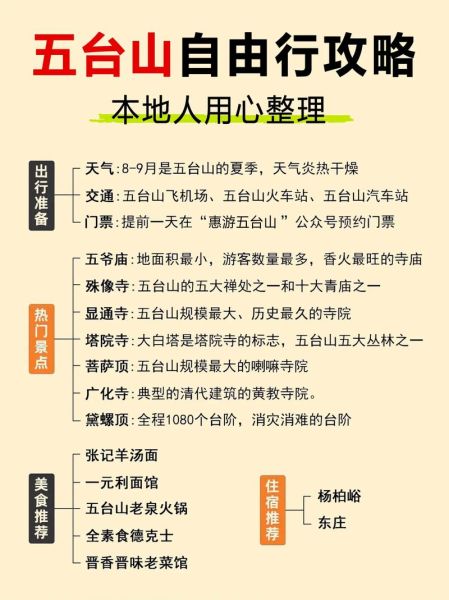 五台山自由行攻略

本地人用心整理

出行准备

天气：8-9月是五台山的夏季，天气炎热干燥

交通：五台山飞机场、五台山火车站、五台山汽车站

门票：提前一天在“惠游五台山”公众号预约门票

热门景点

五爷庙：地面积最小，游客数量最多，香火最旺的寺庙

殊像寺：五台山的五大禅处之一和十大青庙之一

显通寺：五台山规模最大、历史最久的寺院

塔院寺：大白塔是塔院寺的标志，五台山五大丛林之一

菩萨顶：五台山规模最大的喇嘛寺院

广化寺：典型的清代建筑的黄教寺院。

黛螺顶：全程1080个台阶，消灾消难的台阶

美食推荐

张记羊汤面

一元利面馆

五台山老泉火锅

全素食德克士

晋香晋味老菜馆

住宿推荐

杨柏峪

东庄